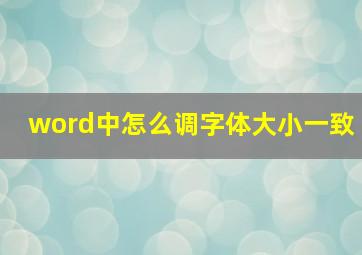 word中怎么调字体大小一致